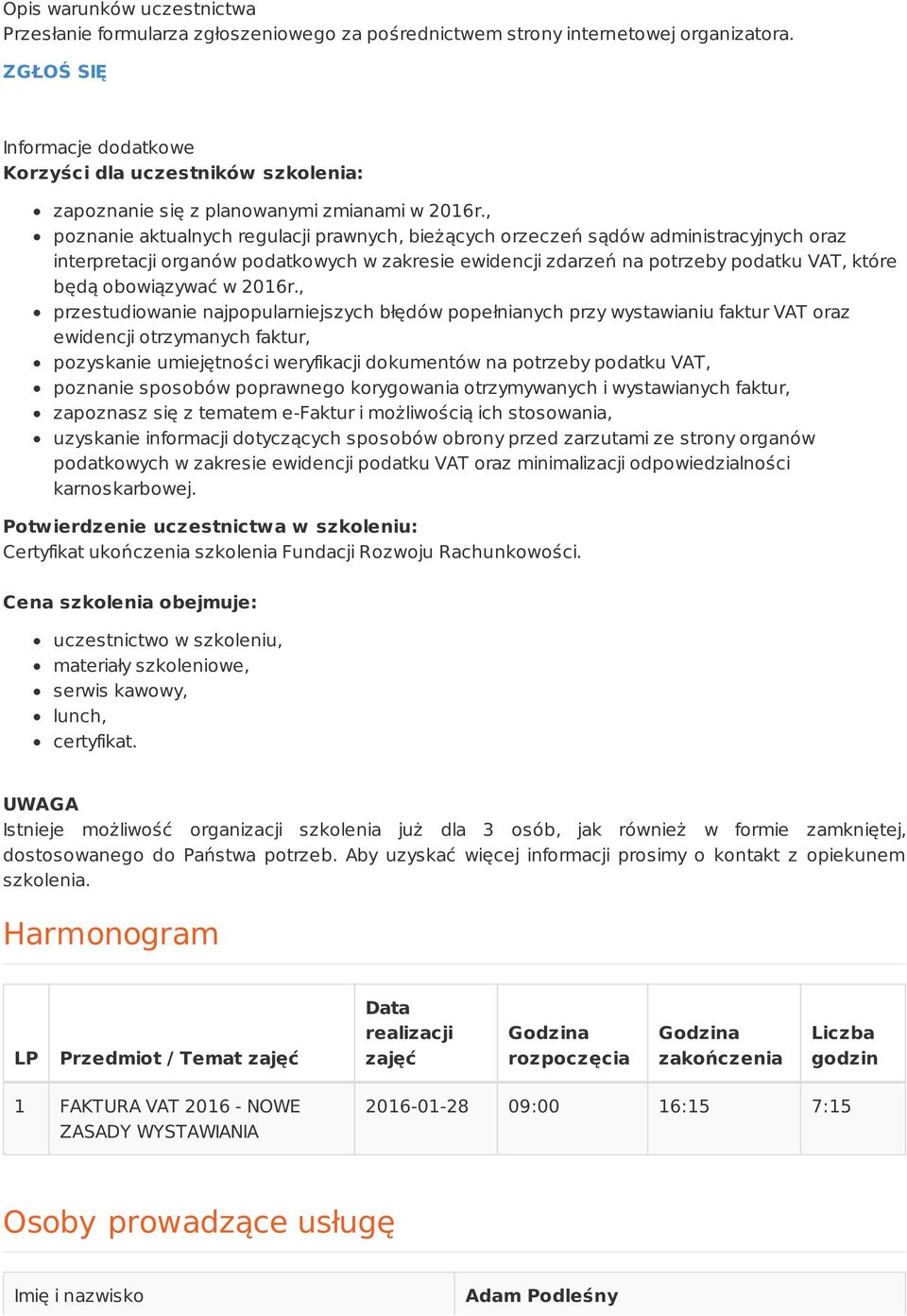 Opis warunków uczestnictwa
Przesłanie formularza zgłoszeniowego za pośrednictwem strony internetowej organizatora.

ZGŁOŚ SIĘ

Informacje dodatkowe
Korzyści dla uczestników szkolenia:

- zapoznanie się z planowanymi zmianami w 2016r.,
- poznanie aktualnych regulacji prawnych, bieżących orzeczeń sądów administracyjnych oraz interpretacji organów podatkowych w zakresie ewidencji zdarzeń na potrzeby podatku VAT, które będą obowiązywać w 2016r.,
- przestudiowanie najpopularniejszych błędów popełnianych przy wystawianiu faktur VAT oraz ewidencji otrzymanych faktur,
- pozyskanie umiejętności weryfikacji dokumentów na potrzeby podatku VAT,
- poznanie sposobów poprawnego korygowania otrzymywanych i wystawianych faktur,
- zapoznasz się z tematem e-Faktur i możliwością ich stosowania,
- uzyskanie informacji dotyczących sposobów obrony przed zarzutami ze strony organów podatkowych w zakresie ewidencji podatku VAT oraz minimalizacji odpowiedzialności karnoskarbowej.

Potwierdzenie uczestnictwa w szkoleniu:
Certyfikat ukończenia szkolenia Fundacji Rozwoju Rachunkowości.

Cena szkolenia obejmuje:

- uczestnictwo w szkoleniu,
- materiały szkoleniowe,
- serwis kawowy,
- lunch,
- certyfikat.

UWAGA
Istnieje możliwość organizacji szkolenia już dla 3 osób, jak również w formie zamkniętej, dostosowanego do Państwa potrzeb. Aby uzyskać więcej informacji prosimy o kontakt z opiekunem szkolenia.

Harmonogram

| LP | Przedmiot / Temat zajęć | Data realizacji zajęć | Godzina rozpoczęcia | Godzina zakończenia | Liczba godzin |
|---|---|---|---|---|---|
| 1 | FAKTURA VAT 2016 - NOWE ZASADY WYSTAWIANIA | 2016-01-28 | 09:00 | 16:15 | 7:15 |

Osoby prowadzące usługę

| Imię i nazwisko | Adam Podleśny |
|---|---|